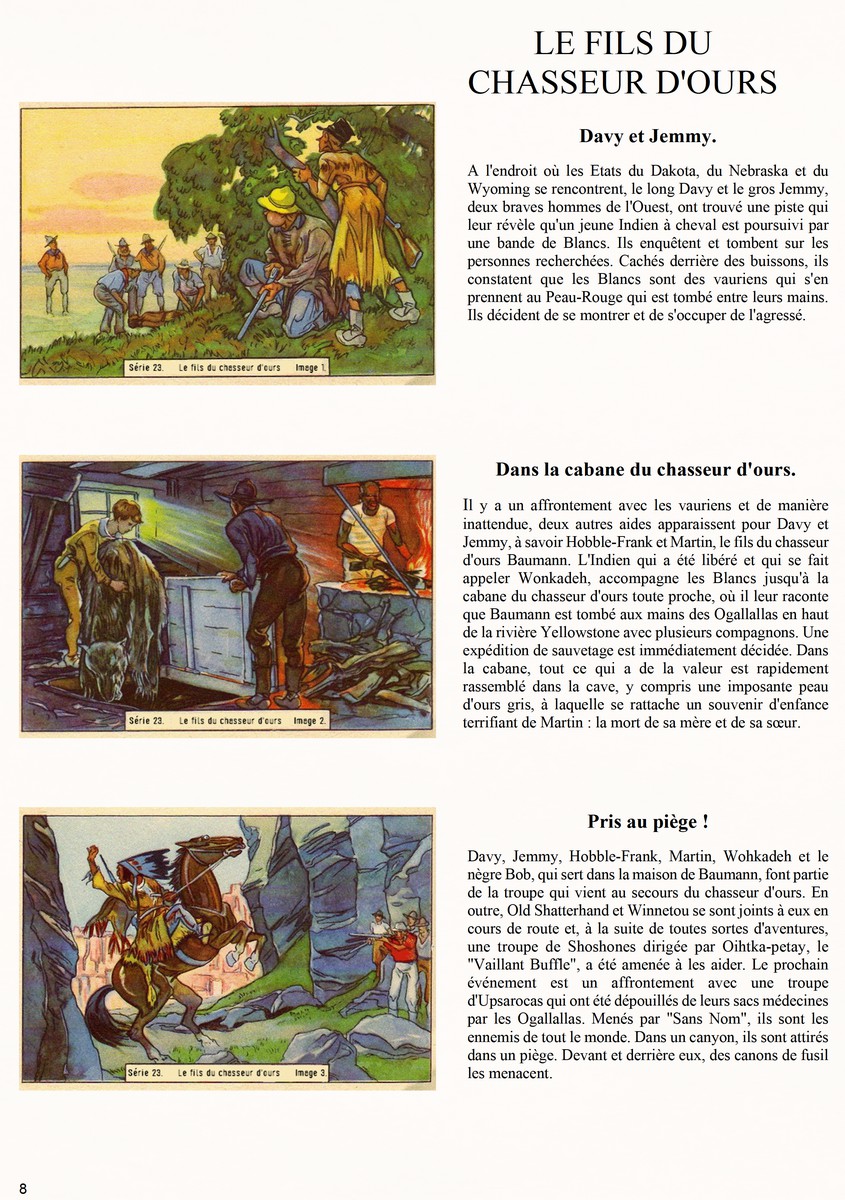 LE FILS DU CHASSEUR D'OURS

Série 23. Le fils du chasseur d'ours Image 1.

Davy et Jemmy.

A l'endroit où les Etats du Dakota, du Nebraska et du Wyoming se rencontrent, le long Davy et le gros Jemmy, deux braves hommes de l'Ouest, ont trouvé une piste qui leur révèle qu'un jeune Indien à cheval est poursuivi par une bande de Blancs. Ils enquêtent et tombent sur les personnes recherchées. Cachés derrière des buissons, ils constatent que les Blancs sont des vauriens qui s'en prennent au Peau-Rouge qui est tombé entre leurs mains. Ils décident de se montrer et de s'occuper de l'agressé.

Série 23. Le fils du chasseur d'ours Image 2.

Dans la cabane du chasseur d'ours.

Il y a un affrontement avec les vauriens et de manière inattendue, deux autres aides apparaissent pour Davy et Jemmy, à savoir Hobble-Frank et Martin, le fils du chasseur d'ours Baumann. L'Indien qui a été libéré et qui se fait appeler Wonkadeh, accompagne les Blancs jusqu'à la cabane du chasseur d'ours toute proche, où il leur raconte que Baumann est tombé aux mains des Ogallallas en haut de la rivière Yellowstone avec plusieurs compagnons. Une expédition de sauvetage est immédiatement décidée. Dans la cabane, tout ce qui a de la valeur est rapidement rassemblé dans la cave, y compris une imposante peau d'ours gris, à laquelle se rattache un souvenir d'enfance terrifiant de Martin : la mort de sa mère et de sa sœur.

Série 23. Le fils du chasseur d'ours Image 3.

Pris au piège !

Davy, Jemmy, Hobble-Frank, Martin, Wohkadeh et le nègre Bob, qui sert dans la maison de Baumann, font partie de la troupe qui vient au secours du chasseur d'ours. En outre, Old Shatterhand et Winnetou se sont joints à eux en cours de route et, à la suite de toutes sortes d'aventures, une troupe de Shoshones dirigée par Oihtka-petay, le "Vaillant Buffle", a été amenée à les aider. Le prochain événement est un affrontement avec une troupe d'Upsarocas qui ont été dépouillés de leurs sacs médecines par les Ogallallas. Menés par "Sans Nom", ils sont les ennemis de tout le monde. Dans un canyon, ils sont attirés dans un piège. Devant et derrière eux, des canons de fusil les menacent.

8